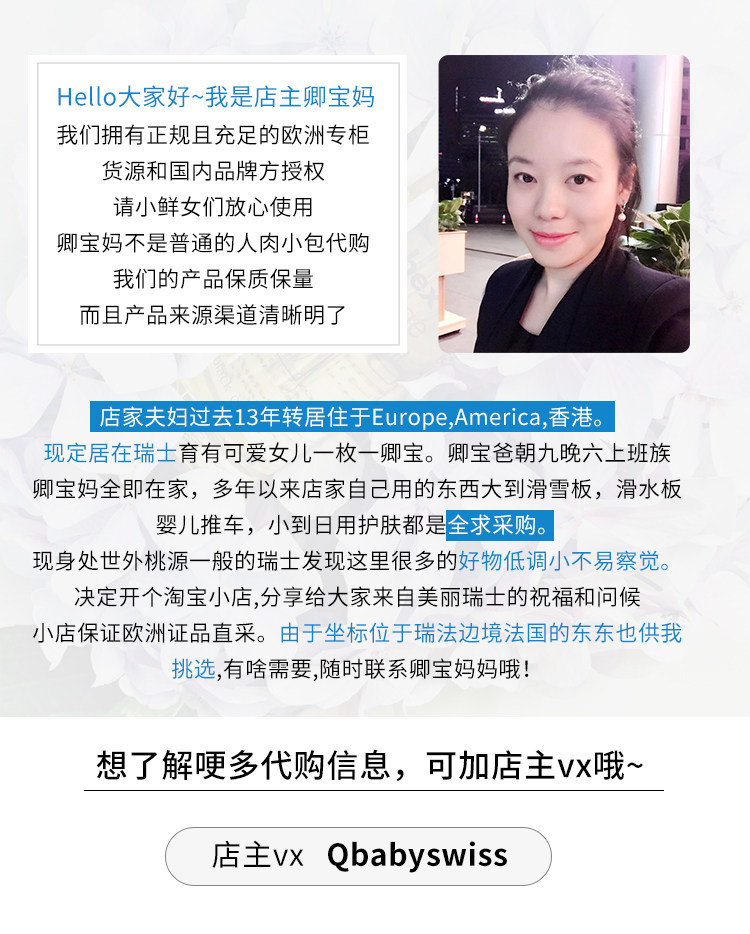 Hello大家好~我是店主卿宝妈
我们拥有正规且充足的欧洲专柜
货源和国内品牌方授权
请小鲜女们放心使用
卿宝妈不是普通的人肉小包代购
我们的产品保质保量
而且产品来源渠道清晰明了

店家夫妇过去13年转居住于Europe,America,香港。
现定居在瑞士育有可爱女儿一枚一卿宝。卿宝爸朝九晚六上班族
卿宝妈全即在家，多年以来店家自己用的东西大到滑雪板，滑水板
婴儿推车，小到日用护肤都是全求采购。
现身处世外桃源一般的瑞士发现这里很多的好物低调小不易察觉。
决定开个淘宝小店,分享给大家来自美丽瑞士的祝福和问候
小店保证欧洲证品直采。由于坐标位于瑞法边境法国的东东也供我
挑选,有啥需要,随时联系卿宝妈妈哦!

想了解哽多代购信息，可加店主vx哦~

店主vx Qbabyswiss